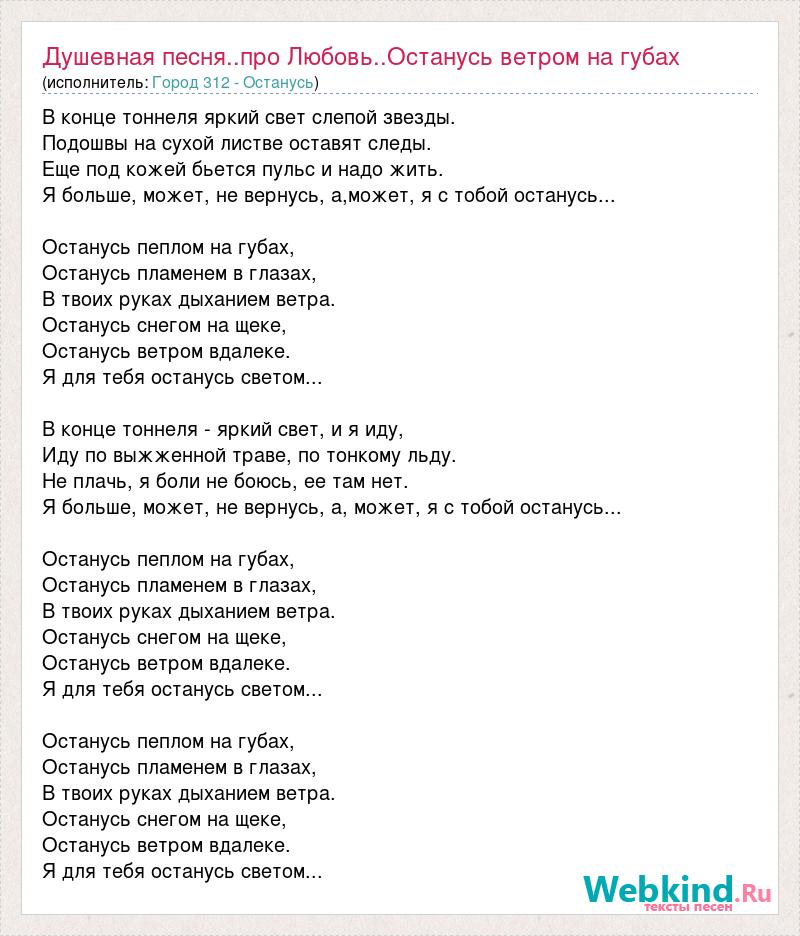 Душевная песня..про Любовь..Останусь ветром на губах
(исполнитель: Город 312 - Останусь)

В конце тоннеля яркий свет слепой звезды.
Подошвы на сухой листве оставят следы.
Еще под кожей бьется пульс и надо жить.
Я больше, может, не вернусь, а,может, я с тобой останусь...

Останусь пеплом на губах,
Останусь пламенем в глазах,
В твоих руках дыханием ветра.
Останусь снегом на щеке,
Останусь ветром вдалеке.
Я для тебя останусь светом...

В конце тоннеля - яркий свет, и я иду,
Иду по выжженной траве, по тонкому льду.
Не плачь, я боли не боюсь, ее там нет.
Я больше, может, не вернусь, а, может, я с тобой останусь...

Останусь пеплом на губах,
Останусь пламенем в глазах,
В твоих руках дыханием ветра.
Останусь снегом на щеке,
Останусь ветром вдалеке.
Я для тебя останусь светом...

Останусь пеплом на губах,
Останусь пламенем в глазах,
В твоих руках дыханием ветра.
Останусь снегом на щеке,
Останусь ветром вдалеке.
Я для тебя останусь светом...

Webkind.Ru
тексты песен